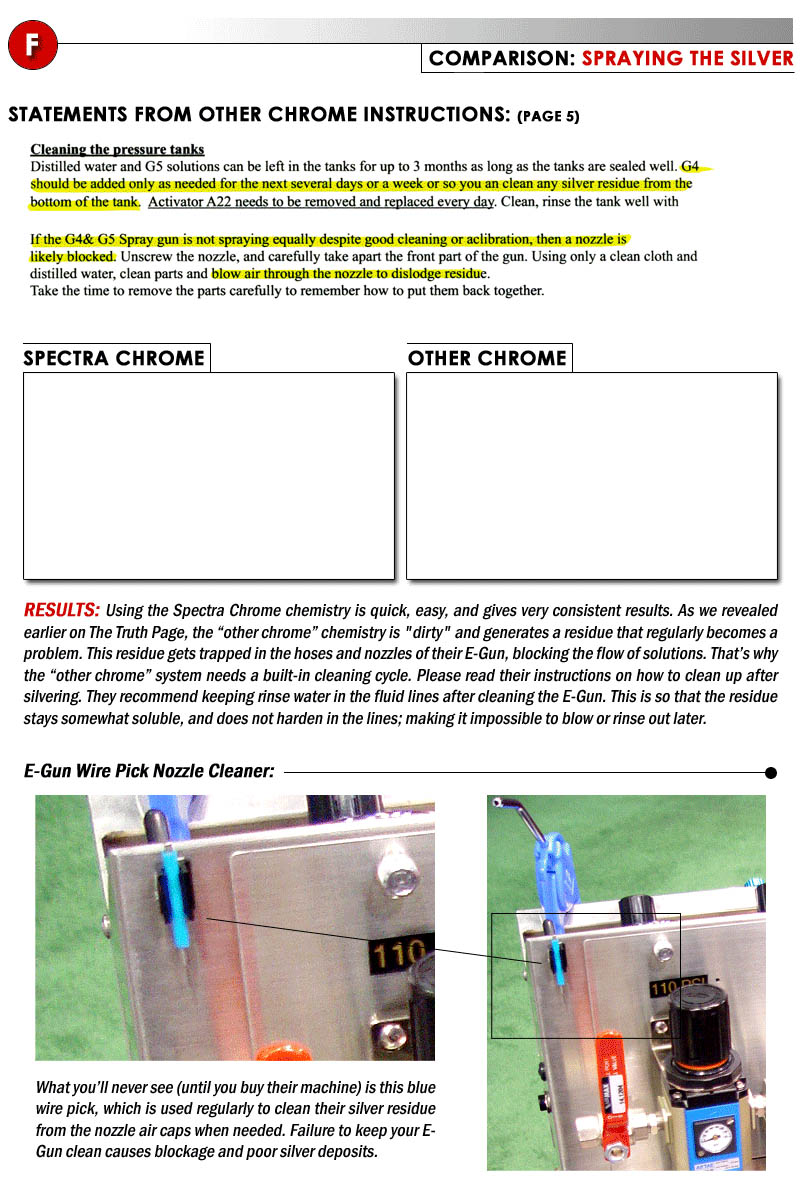 F

COMPARISON: SPRAYING THE SILVER

STATEMENTS FROM OTHER CHROME INSTRUCTIONS: (PAGE 5)

Cleaning the pressure tanks
Distilled water and G5 solutions can be left in the tanks for up to 3 months as long as the tanks are sealed well. G4 should be added only as needed for the next several days or a week or so you an clean any silver residue from the bottom of the tank. Activator A22 needs to be removed and replaced every day. Clean, rinse the tank well with

If the G4& G5 Spray gun is not spraying equally despite good cleaning or aclibration, then a nozzle is likely blocked. Unscrew the nozzle, and carefully take apart the front part of the gun. Using only a clean cloth and distilled water, clean parts and blow air through the nozzle to dislodge residue.
Take the time to remove the parts carefully to remember how to put them back together.

SPECTRA CHROME

OTHER CHROME

RESULTS: Using the Spectra Chrome chemistry is quick, easy, and gives very consistent results. As we revealed earlier on The Truth Page, the “other chrome” chemistry is "dirty" and generates a residue that regularly becomes a problem. This residue gets trapped in the hoses and nozzles of their E-Gun, blocking the flow of solutions. That’s why the “other chrome” system needs a built-in cleaning cycle. Please read their instructions on how to clean up after silvering. They recommend keeping rinse water in the fluid lines after cleaning the E-Gun. This is so that the residue stays somewhat soluble, and does not harden in the lines; making it impossible to blow or rinse out later.

E-Gun Wire Pick Nozzle Cleaner:

110

110 PSI

What you’ll never see (until you buy their machine) is this blue wire pick, which is used regularly to clean their silver residue from the nozzle air caps when needed. Failure to keep your E-Gun clean causes blockage and poor silver deposits.